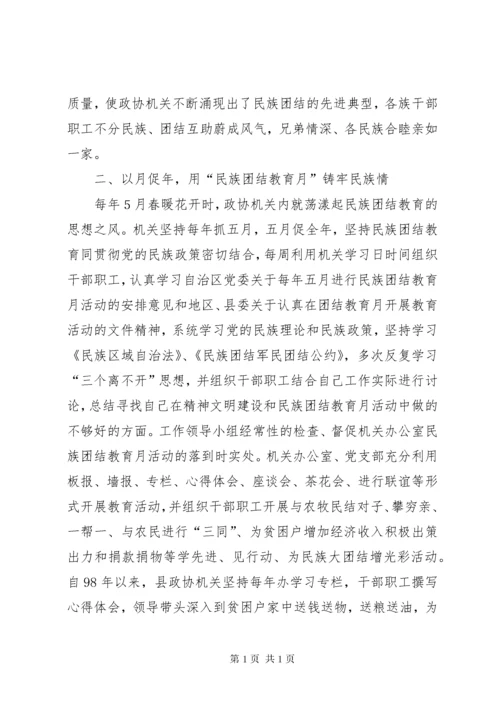 质量，使政协机关不断涌现出了民族团结的先进典型，各族干部职工不分民族、团结互助蔚成风气，兄弟情深、各民族合睦亲如一家。

二、以月促年，用“民族团结教育月”铸牢民族情

每年5月春暖花开时，政协机关内就荡漾起民族团结教育的思想之风。机关坚持每年抓五月，五月促全年，坚持民族团结教育同贯彻党的民族政策密切结合，每周利用机关学习日时间组织干部职工，认真学习自治区党委关于每年五月进行民族团结教育月活动的安排意见和地区、县委关于认真在团结教育月开展教育活动的文件精神，系统学习党的民族理论和民族政策，坚持学习《民族区域自治法》、《民族团结军民团结公约》，多次反复学习“三个离不开”思想，并组织干部职工结合自己工作实际进行讨论，总结寻找自己在精神文明建设和民族团结教育月活动中做的不够好的方面。工作领导小组经常性的检查、督促机关办公室民族团结教育月活动的落到时实处。机关办公室、党支部充分利用板报、墙报、专栏、心得体会、座谈会、茶花会、进行联谊等形式开展教育活动，并组织干部职工开展与农牧民结对子、攀穷亲、一帮一、与农民进行“三同”、为贫困户增加经济收入积极出策出力和捐款捐物等学先进、见行动、为民族大团结增光彩活动。自98年以来，县政协机关坚持每年办学习专栏，干部职工撰写心得体会，领导带头深入到贫困户家中送钱送物，送粮送油，为

第1页 共1页